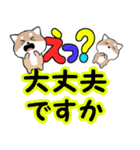 えっ?
大丈夫
ですか